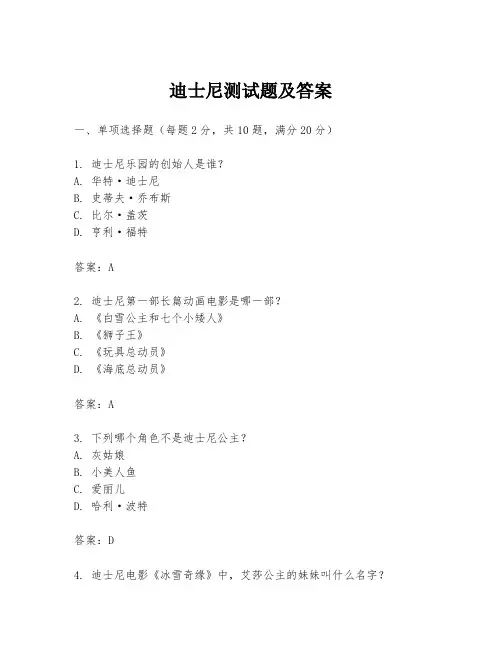 迪士尼测试题及答案

一、单项选择题（每题2分，共10题，满分20分）

1. 迪士尼乐园的创始人是谁？
A. 华特·迪士尼
B. 史蒂夫·乔布斯
C. 比尔·盖茨
D. 亨利·福特

答案：A

2. 迪士尼第一部长篇动画电影是哪一部？
A. 《白雪公主和七个小矮人》
B. 《狮子王》
C. 《玩具总动员》
D. 《海底总动员》

答案：A

3. 下列哪个角色不是迪士尼公主？
A. 灰姑娘
B. 小美人鱼
C. 爱丽儿
D. 哈利·波特

答案：D

4. 迪士尼电影《冰雪奇缘》中，艾莎公主的妹妹叫什么名字？